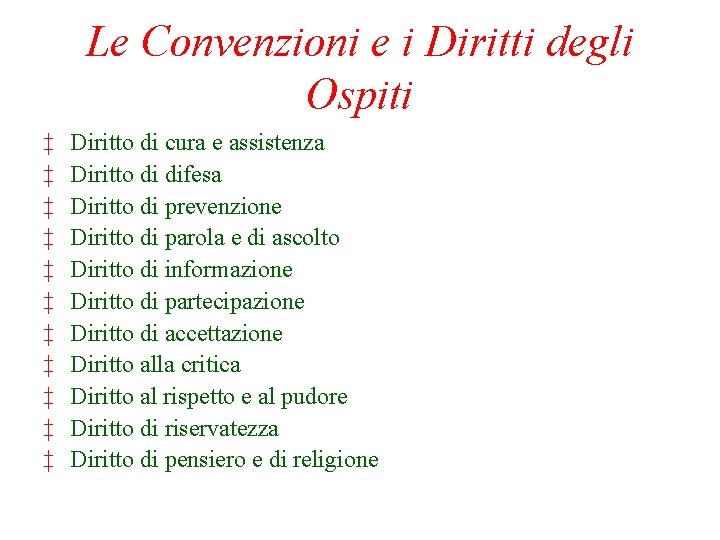 Le Convenzioni e i Diritti degli Ospiti

‡ Diritto di cura e assistenza
‡ Diritto di difesa
‡ Diritto di prevenzione
‡ Diritto di parola e di ascolto
‡ Diritto di informazione
‡ Diritto di partecipazione
‡ Diritto di accettazione
‡ Diritto alla critica
‡ Diritto al rispetto e al pudore
‡ Diritto di riservatezza
‡ Diritto di pensiero e di religione